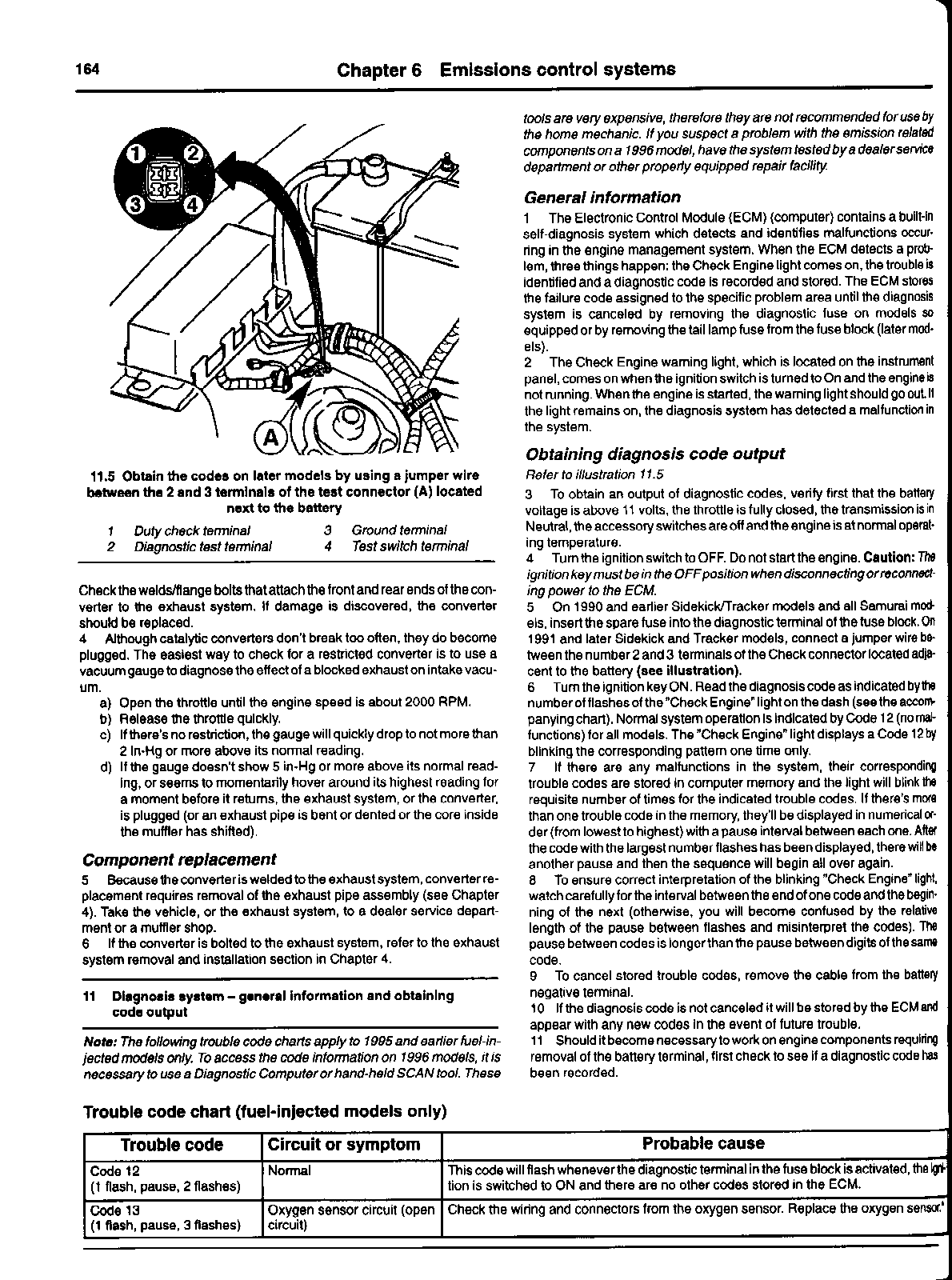 164 Chapter 6 Emissions control systems

1 2 3 4

A

11.5 Obtain the codes on later models by using a jumper wire between the 2 and 3 terminals of the test connector (A) located next to the battery

1 Duty check terminal
2 Diagnostic test terminal
3 Ground terminal
4 Test switch terminal

Check the welds/flange bolts that attach the front and rear ends of the converter to the exhaust system. If damage is discovered, the converter should be replaced.
4 Although catalytic converters don't break too often, they do become plugged. The easiest way to check for a restricted converter is to use a vacuum gauge to diagnose the effect of a blocked exhaust on intake vacuum.
a) Open the throttle until the engine speed is about 2000 RPM.
b) Release the throttle quickly.
c) If there's no restriction, the gauge will quickly drop to not more than 2 In-Hg or more above its normal reading.
d) If the gauge doesn't show 5 in-Hg or more above its normal reading, or seems to momentarily hover around its highest reading for a moment before it returns, the exhaust system, or the converter, is plugged (or an exhaust pipe is bent or dented or the core inside the muffler has shifted).

Component replacement

5 Because the converter is welded to the exhaust system, converter replacement requires removal of the exhaust pipe assembly (see Chapter 4). Take the vehicle, or the exhaust system, to a dealer service department or a muffler shop.
6 If the converter is bolted to the exhaust system, refer to the exhaust system removal and installation section in Chapter 4.

11 Diagnosis system – general information and obtaining code output

Note: The following trouble code charts apply to 1995 and earlier fuel-injected models only. To access the code information on 1996 models, it is necessary to use a Diagnostic Computer or hand-held SCAN tool. These tools are very expensive, therefore they are not recommended for use by the home mechanic. If you suspect a problem with the emission related components on a 1996 model, have the system tested by a dealer service department or other properly equipped repair facility.

General information

1 The Electronic Control Module (ECM) (computer) contains a built-in self-diagnosis system which detects and identifies malfunctions occurring in the engine management system. When the ECM detects a problem, three things happen: the Check Engine light comes on, the trouble is identified and a diagnostic code is recorded and stored. The ECM stores the failure code assigned to the specific problem area until the diagnosis system is canceled by removing the diagnostic fuse on models so equipped or by removing the tail lamp fuse from the fuse block (later models).
2 The Check Engine warning light, which is located on the instrument panel, comes on when the ignition switch is turned to On and the engine is not running. When the engine is started, the warning light should go out. If the light remains on, the diagnosis system has detected a malfunction in the system.

Obtaining diagnosis code output

Refer to illustration 11.5

3 To obtain an output of diagnostic codes, verify first that the battery voltage is above 11 volts, the throttle is fully closed, the transmission is in Neutral, the accessory switches are off and the engine is at normal operating temperature.
4 Turn the ignition switch to OFF. Do not start the engine. Caution: The ignition key must be in the OFF position when disconnecting or reconnecting power to the ECM.
5 On 1990 and earlier Sidekick/Tracker models and all Samurai models, insert the spare fuse into the diagnostic terminal of the fuse block. On 1991 and later Sidekick and Tracker models, connect a jumper wire between the number 2 and 3 terminals of the Check connector located adjacent to the battery (see illustration).
6 Turn the ignition key ON. Read the diagnosis code as indicated by the number of flashes of the "Check Engine" light on the dash (see the accompanying chart). Normal system operation is indicated by Code 12 (no malfunctions) for all models. The "Check Engine" light displays a Code 12 by blinking the corresponding pattern one time only.
7 If there are any malfunctions in the system, their corresponding trouble codes are stored in computer memory and the light will blink the requisite number of times for the indicated trouble codes. If there's more than one trouble code in the memory, they'll be displayed in numerical order (from lowest to highest) with a pause interval between each one. After the code with the largest number flashes has been displayed, there will be another pause and then the sequence will begin all over again.
8 To ensure correct interpretation of the blinking "Check Engine" light, watch carefully for the interval between the end of one code and the beginning of the next (otherwise, you will become confused by the relative length of the pause between flashes and misinterpret the codes). The pause between codes is longer than the pause between digits of the same code.
9 To cancel stored trouble codes, remove the cable from the battery negative terminal.
10 If the diagnosis code is not canceled it will be stored by the ECM and appear with any new codes in the event of future trouble.
11 Should it become necessary to work on engine components requiring removal of the battery terminal, first check to see if a diagnostic code has been recorded.

Trouble code chart (fuel-injected models only)

| Trouble code | Circuit or symptom | Probable cause |
|---|---|---|
| Code 12 (1 flash, pause, 2 flashes) | Normal | This code will flash whenever the diagnostic terminal in the fuse block is activated, the ignition is switched to ON and there are no other codes stored in the ECM. |
| Code 13 (1 flash, pause, 3 flashes) | Oxygen sensor circuit (open circuit) | Check the wiring and connectors from the oxygen sensor. Replace the oxygen sensor.* |